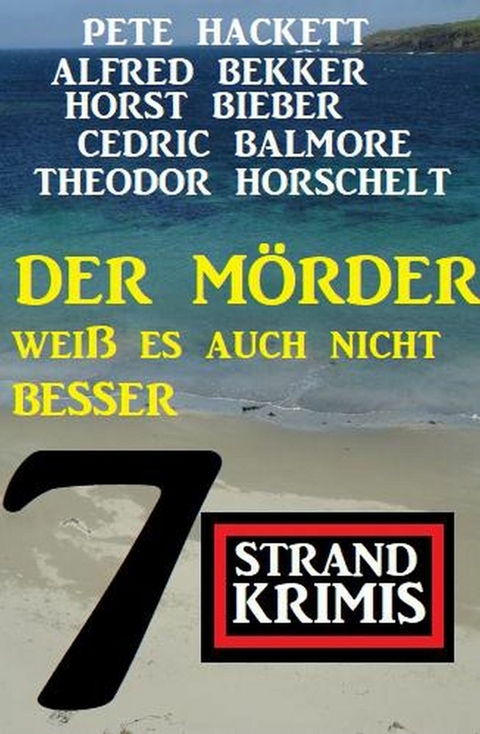 PETE HACKETT
ALFRED BEKKER
HORST BIEBER
CEDRIC BALMORE
THEODOR HORSCHELT

DER MÖRDER
WEIß ES AUCH NICHT
BESSER

7

STRAND
KRIMIS